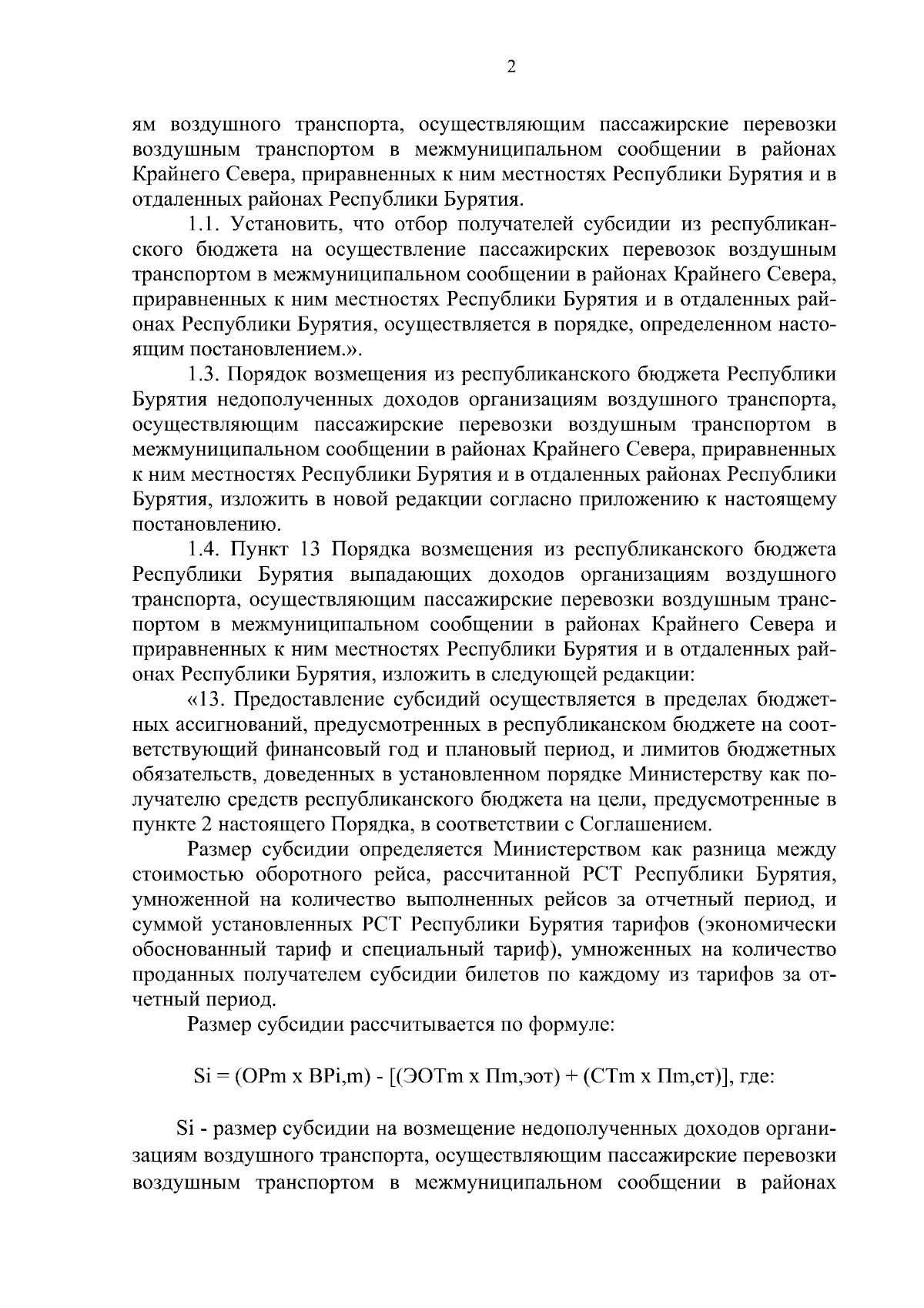 2

ям воздушного транспорта, осуществляющим пассажирские перевозки воздушным транспортом в межмуниципальном сообщении в районах Крайнего Севера, приравненных к ним местностях Республики Бурятия и в отдаленных районах Республики Бурятия.

1.1. Установить, что отбор получателей субсидии из республиканского бюджета на осуществление пассажирских перевозок воздушным транспортом в межмуниципальном сообщении в районах Крайнего Севера, приравненных к ним местностях Республики Бурятия и в отдаленных районах Республики Бурятия, осуществляется в порядке, определенном настоящим постановлением.».

1.3. Порядок возмещения из республиканского бюджета Республики Бурятия недополученных доходов организациям воздушного транспорта, осуществляющим пассажирские перевозки воздушным транспортом в межмуниципальном сообщении в районах Крайнего Севера, приравненных к ним местностях Республики Бурятия и в отдаленных районах Республики Бурятия, изложить в новой редакции согласно приложению к настоящему постановлению.

1.4. Пункт 13 Порядка возмещения из республиканского бюджета Республики Бурятия выпадающих доходов организациям воздушного транспорта, осуществляющим пассажирские перевозки воздушным транспортом в межмуниципальном сообщении в районах Крайнего Севера и приравненных к ним местностях Республики Бурятия и в отдаленных районах Республики Бурятия, изложить в следующей редакции:

«13. Предоставление субсидий осуществляется в пределах бюджетных ассигнований, предусмотренных в республиканском бюджете на соответствующий финансовый год и плановый период, и лимитов бюджетных обязательств, доведенных в установленном порядке Министерству как получателю средств республиканского бюджета на цели, предусмотренные в пункте 2 настоящего Порядка, в соответствии с Соглашением.

Размер субсидии определяется Министерством как разница между стоимостью оборотного рейса, рассчитанной РСТ Республики Бурятия, умноженной на количество выполненных рейсов за отчетный период, и суммой установленных РСТ Республики Бурятия тарифов (экономически обоснованный тариф и специальный тариф), умноженных на количество проданных получателем субсидии билетов по каждому из тарифов за отчетный период.

Размер субсидии рассчитывается по формуле:

Si = (ОРm x ВРi,m) - [(ЭОТm x Пm,эот) + (СТm x Пm,ст)], где:

Si - размер субсидии на возмещение недополученных доходов организациям воздушного транспорта, осуществляющим пассажирские перевозки воздушным транспортом в межмуниципальном сообщении в районах